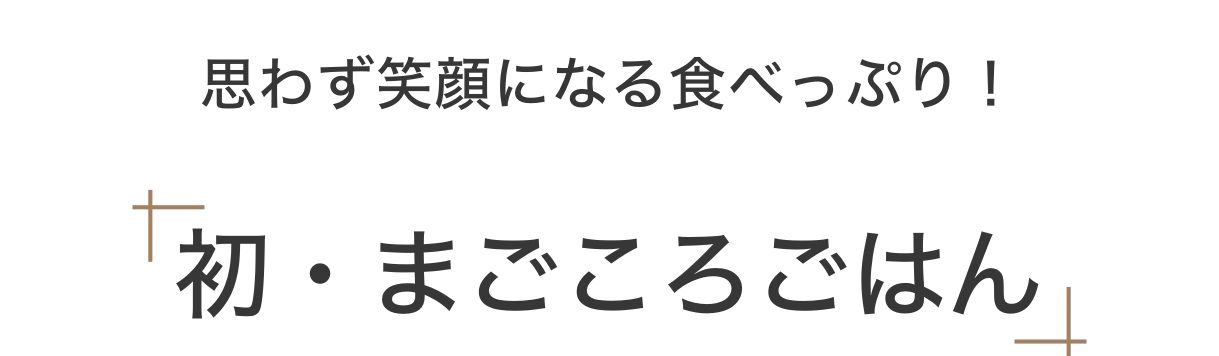 思わず笑顔になる食べっぷり！

初・まごころごはん